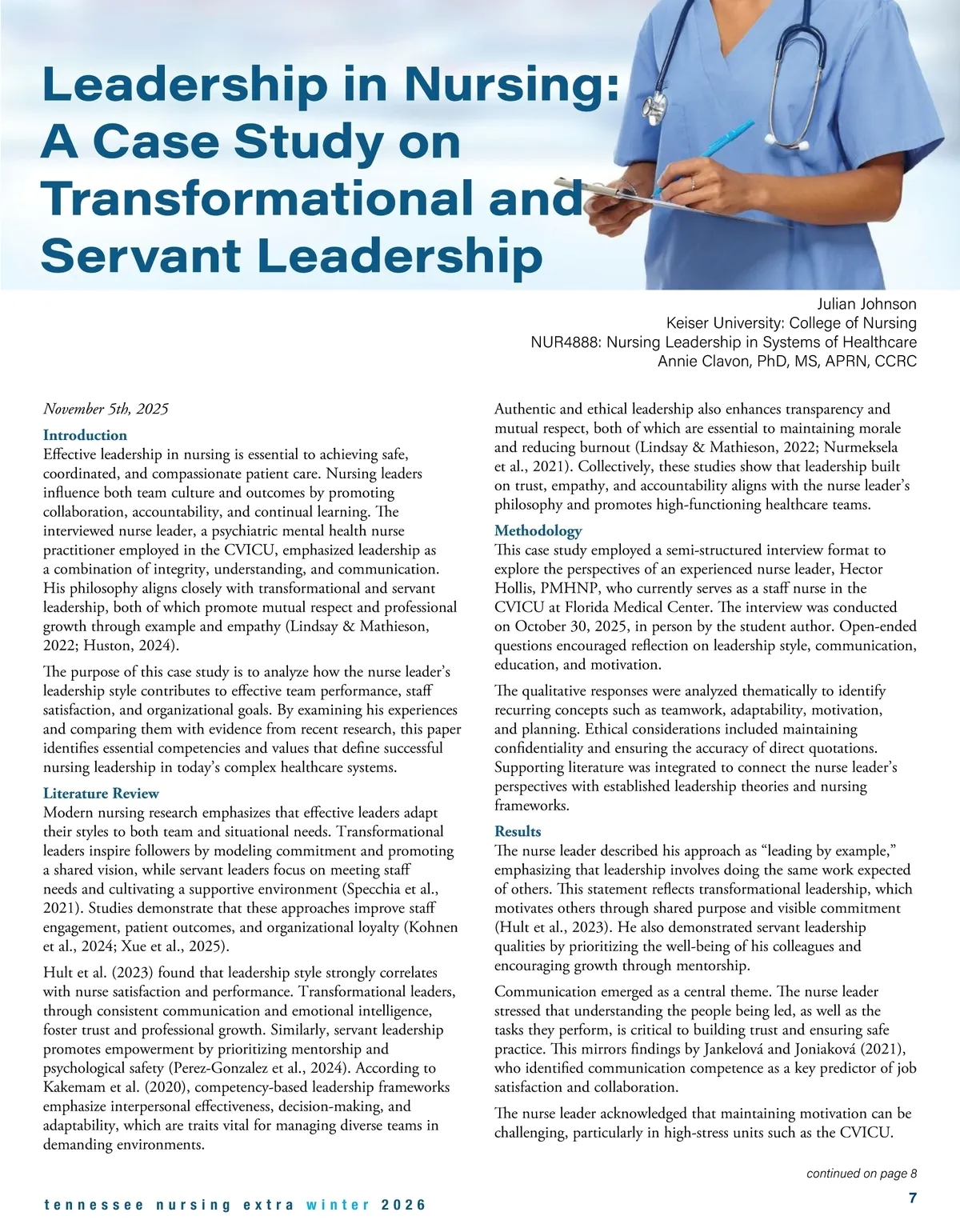 Leadership in Nursing: A Case Study on Transformational and Servant Leadership

Julian Johnson
Keiser University: College of Nursing
NUR4888: Nursing Leadership in Systems of Healthcare
Annie Clavon, PhD, MS, APRN, CCRC

November 5th, 2025

Introduction
Effective leadership in nursing is essential to achieving safe, coordinated, and compassionate patient care. Nursing leaders influence both team culture and outcomes by promoting collaboration, accountability, and continual learning. The interviewed nurse leader, a psychiatric mental health nurse practitioner employed in the CVICU, emphasized leadership as a combination of integrity, understanding, and communication. His philosophy aligns closely with transformational and servant leadership, both of which promote mutual respect and professional growth through example and empathy (Lindsay & Mathieson, 2022; Huston, 2024).

The purpose of this case study is to analyze how the nurse leader's leadership style contributes to effective team performance, staff satisfaction, and organizational goals. By examining his experiences and comparing them with evidence from recent research, this paper identifies essential competencies and values that define successful nursing leadership in today's complex healthcare systems.

Literature Review
Modern nursing research emphasizes that effective leaders adapt their styles to both team and situational needs. Transformational leaders inspire followers by modeling commitment and promoting a shared vision, while servant leaders focus on meeting staff needs and cultivating a supportive environment (Specchia et al., 2021). Studies demonstrate that these approaches improve staff engagement, patient outcomes, and organizational loyalty (Kohnen et al., 2024; Xue et al., 2025).

Hult et al. (2023) found that leadership style strongly correlates with nurse satisfaction and performance. Transformational leaders, through consistent communication and emotional intelligence, foster trust and professional growth. Similarly, servant leadership promotes empowerment by prioritizing mentorship and psychological safety (Perez-Gonzalez et al., 2024). According to Kakemam et al. (2020), competency-based leadership frameworks emphasize interpersonal effectiveness, decision-making, and adaptability, which are traits vital for managing diverse teams in demanding environments.

Authentic and ethical leadership also enhances transparency and mutual respect, both of which are essential to maintaining morale and reducing burnout (Lindsay & Mathieson, 2022; Nurmeksela et al., 2021). Collectively, these studies show that leadership built on trust, empathy, and accountability aligns with the nurse leader's philosophy and promotes high-functioning healthcare teams.

Methodology
This case study employed a semi-structured interview format to explore the perspectives of an experienced nurse leader, Hector Hollis, PMHNP, who currently serves as a staff nurse in the CVICU at Florida Medical Center. The interview was conducted on October 30, 2025, in person by the student author. Open-ended questions encouraged reflection on leadership style, communication, education, and motivation.

The qualitative responses were analyzed thematically to identify recurring concepts such as teamwork, adaptability, motivation, and planning. Ethical considerations included maintaining confidentiality and ensuring the accuracy of direct quotations. Supporting literature was integrated to connect the nurse leader's perspectives with established leadership theories and nursing frameworks.

Results
The nurse leader described his approach as "leading by example," emphasizing that leadership involves doing the same work expected of others. This statement reflects transformational leadership, which motivates others through shared purpose and visible commitment (Hult et al., 2023). He also demonstrated servant leadership qualities by prioritizing the well-being of his colleagues and encouraging growth through mentorship.

Communication emerged as a central theme. The nurse leader stressed that understanding the people being led, as well as the tasks they perform, is critical to building trust and ensuring safe practice. This mirrors findings by Jankelová and Joniaková (2021), who identified communication competence as a key predictor of job satisfaction and collaboration.

The nurse leader acknowledged that maintaining motivation can be challenging, particularly in high-stress units such as the CVICU.

continued on page 8

tennessee nursing extra winter 2026

7